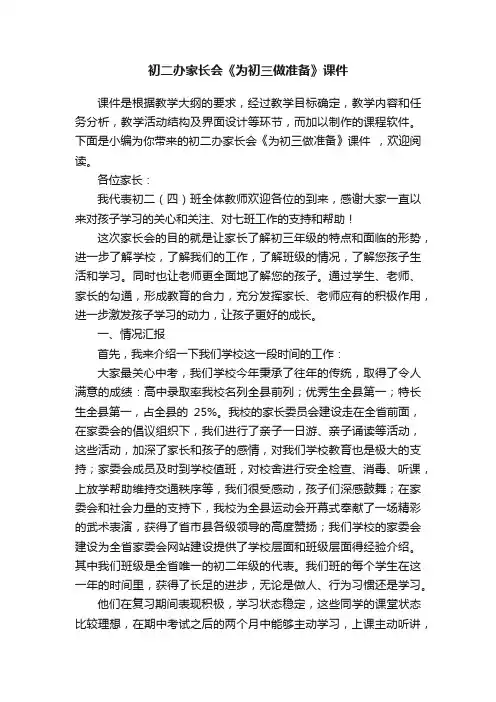 初二办家长会《为初三做准备》课件

课件是根据教学大纲的要求，经过教学目标确定，教学内容和任务分析，教学活动结构及界面设计等环节，而加以制作的课程软件。下面是小编为你带来的初二办家长会《为初三做准备》课件 ，欢迎阅读。

各位家长：

我代表初二（四）班全体教师欢迎各位的到来，感谢大家一直以来对孩子学习的关心和关注、对七班工作的支持和帮助！

这次家长会的目的就是让家长了解初三年级的特点和面临的形势，进一步了解学校，了解我们的工作，了解班级的情况，了解您孩子生活和学习。同时也让老师更全面地了解您的孩子。通过学生、老师、家长的勾通，形成教育的合力，充分发挥家长、老师应有的积极作用，进一步激发孩子学习的动力，让孩子更好的成长。

一、情况汇报

首先，我来介绍一下我们学校这一段时间的工作：

大家最关心中考，我们学校今年秉承了往年的传统，取得了令人满意的成绩：高中录取率我校名列全县前列；优秀生全县第一；特长生全县第一，占全县的 25%。我校的家长委员会建设走在全省前面，在家委会的倡议组织下，我们进行了亲子一日游、亲子诵读等活动，这些活动，加深了家长和孩子的感情，对我们学校教育也是极大的支持；家委会成员及时到学校值班，对校舍进行安全检查、消毒、听课，上放学帮助维持交通秩序等，我们很受感动，孩子们深感鼓舞；在家委会和社会力量的支持下，我校为全县运动会开幕式奉献了一场精彩的武术表演，获得了省市县各级领导的高度赞扬；我们学校的家委会建设为全省家委会网站建设提供了学校层面和班级层面得经验介绍。其中我们班级是全省唯一的初二年级的代表。我们班的每个学生在这一年的时间里，获得了长足的进步，无论是做人、行为习惯还是学习。

他们在复习期间表现积极，学习状态稳定，这些同学的课堂状态比较理想，在期中考试之后的两个月中能够主动学习，上课主动听讲，